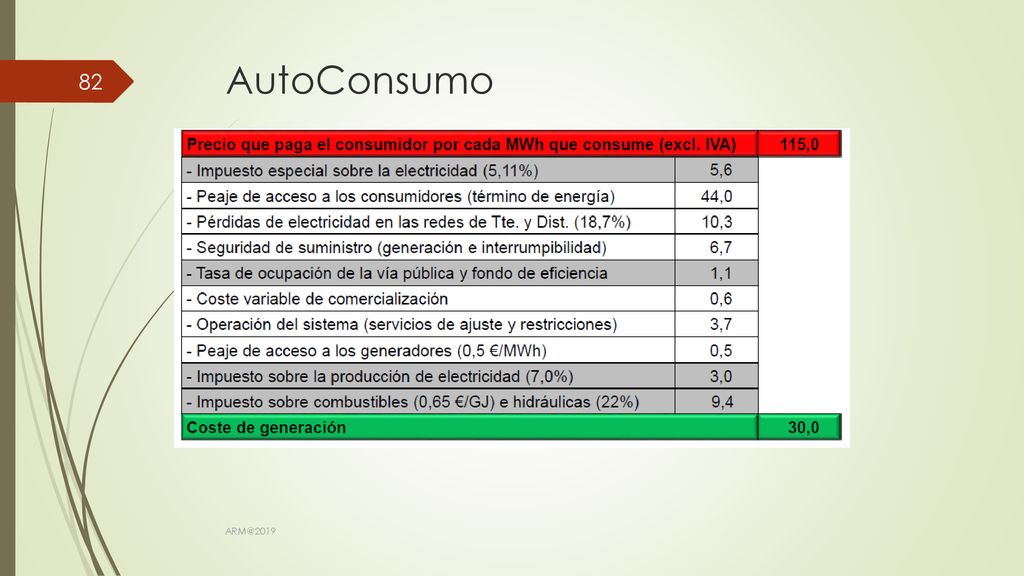 82

AutoConsumo

| Precio que paga el consumidor por cada MWh que consume (excl. IVA) | | 115,0 |
|---|---|---|
| - Impuesto especial sobre la electricidad (5,11%) | 5,6 | |
| - Peaje de acceso a los consumidores (término de energía) | 44,0 | |
| - Pérdidas de electricidad en las redes de Tte. y Dist. (18,7%) | 10,3 | |
| - Seguridad de suministro (generación e interrumpibilidad) | 6,7 | |
| - Tasa de ocupación de la vía pública y fondo de eficiencia | 1,1 | |
| - Coste variable de comercialización | 0,6 | |
| - Operación del sistema (servicios de ajuste y restricciones) | 3,7 | |
| - Peaje de acceso a los generadores (0,5 €/MWh) | 0,5 | |
| - Impuesto sobre la producción de electricidad (7,0%) | 3,0 | |
| - Impuesto sobre combustibles (0,65 €/GJ) e hidráulicas (22%) | 9,4 | |
| Coste de generación | | 30,0 |

ARM@2019